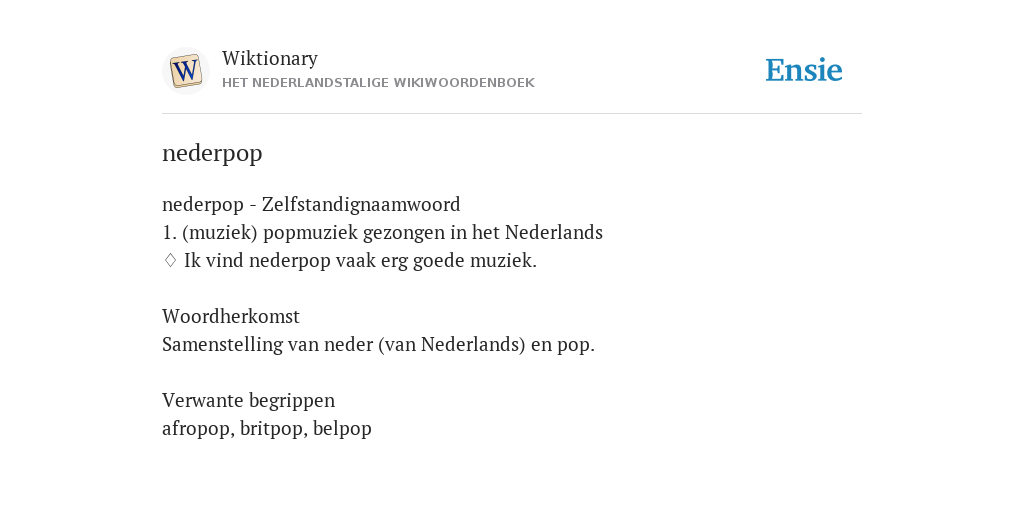 W

Wiktionary
HET NEDERLANDSTALIGE WIKIWOORDENBOEK

Ensie

nederpop

nederpop - Zelfstandignaamwoord
1. (muziek) popmuziek gezongen in het Nederlands
♢ Ik vind nederpop vaak erg goede muziek.

Woordherkomst
Samenstelling van neder (van Nederlands) en pop.

Verwante begrippen
afropop, britpop, belpop